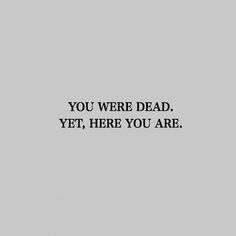 YOU WERE DEAD.
YET, HERE YOU ARE.